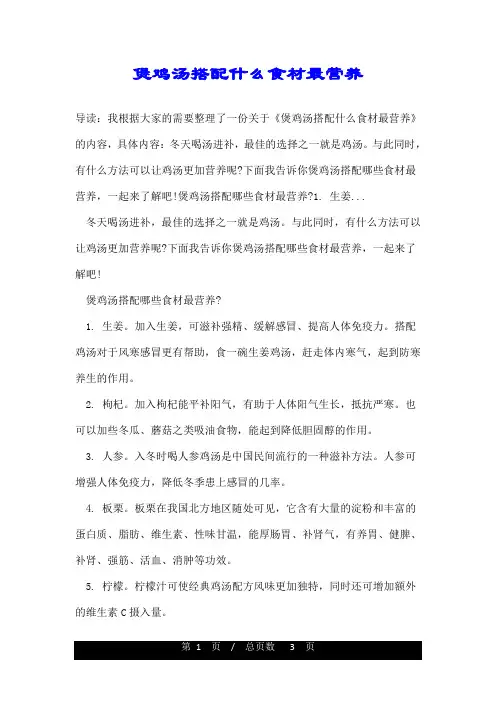 煲鸡汤搭配什么食材最营养

导读：我根据大家的需要整理了一份关于《煲鸡汤搭配什么食材最营养》的内容，具体内容：冬天喝汤进补，最佳的选择之一就是鸡汤。与此同时，有什么方法可以让鸡汤更加营养呢?下面我告诉你煲鸡汤搭配哪些食材最营养，一起来了解吧!煲鸡汤搭配哪些食材最营养?1. 生姜...

冬天喝汤进补，最佳的选择之一就是鸡汤。与此同时，有什么方法可以让鸡汤更加营养呢?下面我告诉你煲鸡汤搭配哪些食材最营养，一起来了解吧!

煲鸡汤搭配哪些食材最营养?

1. 生姜。加入生姜，可滋补强精、缓解感冒、提高人体免疫力。搭配鸡汤对于风寒感冒更有帮助，食一碗生姜鸡汤，赶走体内寒气，起到防寒养生的作用。

2. 枸杞。加入枸杞能平补阳气，有助于人体阳气生长，抵抗严寒。也可以加些冬瓜、蘑菇之类吸油食物，能起到降低胆固醇的作用。

3. 人参。入冬时喝人参鸡汤是中国民间流行的一种滋补方法。人参可增强人体免疫力，降低冬季患上感冒的几率。

4. 板栗。板栗在我国北方地区随处可见，它含有大量的淀粉和丰富的蛋白质、脂肪、维生素、性味甘温，能厚肠胃、补肾气，有养胃、健脾、补肾、强筋、活血、消肿等功效。

5. 柠檬。柠檬汁可使经典鸡汤配方风味更加独特，同时还可增加额外的维生素 C 摄入量。

第 1 页 / 总页数 3 页